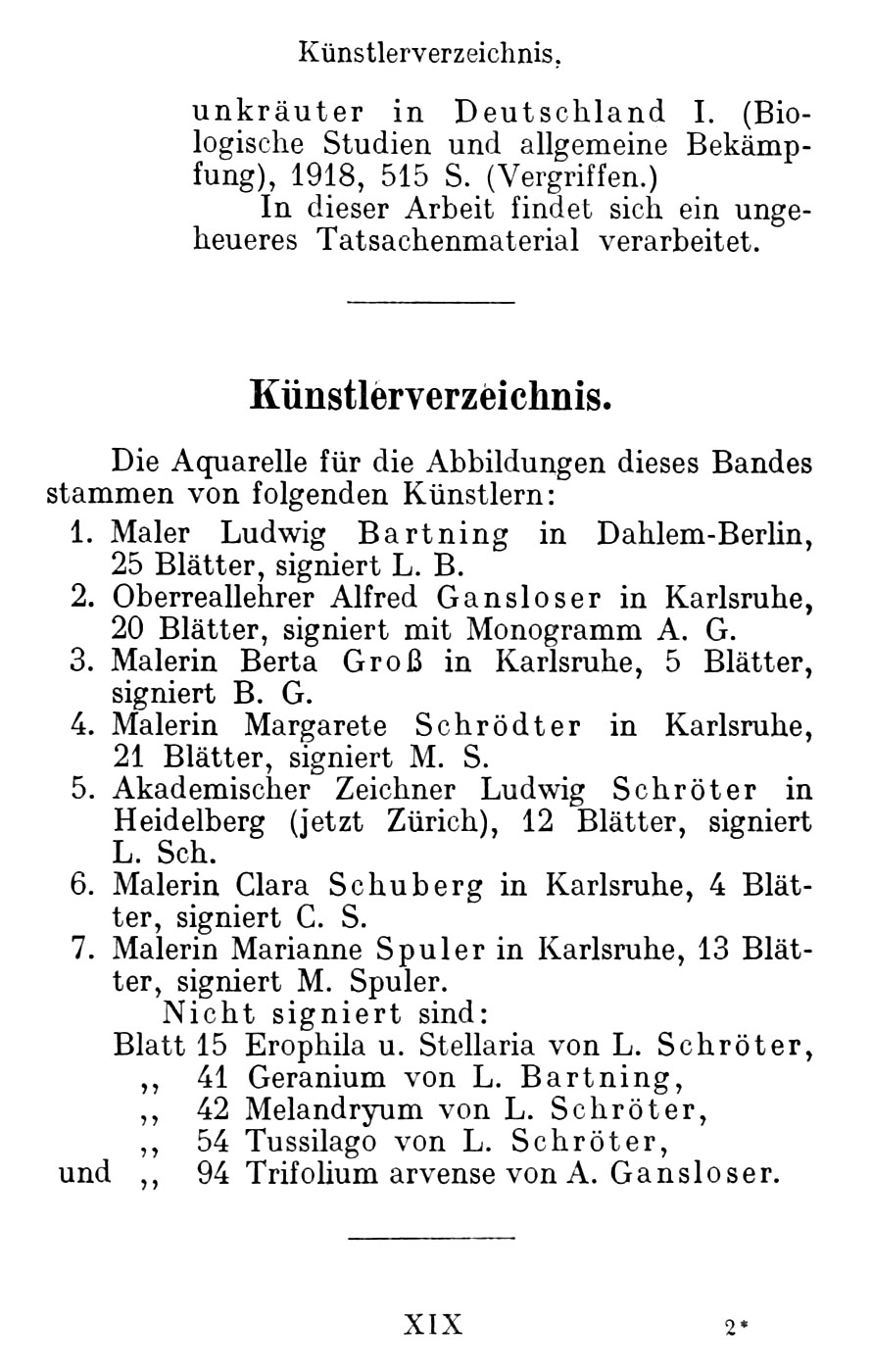 Künstlerverzeichnis.

unkräuter in Deutschland I. (Biologische Studien und allgemeine Bekämpfung), 1918, 515 S. (Vergriffen.)
In dieser Arbeit findet sich ein ungeheueres Tatsachenmaterial verarbeitet.

Künstlerverzeichnis.

Die Aquarelle für die Abbildungen dieses Bandes stammen von folgenden Künstlern:
1. Maler Ludwig Bartning in Dahlem-Berlin, 25 Blätter, signiert L. B.
2. Oberreallehrer Alfred Gansloser in Karlsruhe, 20 Blätter, signiert mit Monogramm A. G.
3. Malerin Berta Groß in Karlsruhe, 5 Blätter, signiert B. G.
4. Malerin Margarete Schrödter in Karlsruhe, 21 Blätter, signiert M. S.
5. Akademischer Zeichner Ludwig Schröter in Heidelberg (jetzt Zürich), 12 Blätter, signiert L. Sch.
6. Malerin Clara Schuberg in Karlsruhe, 4 Blätter, signiert C. S.
7. Malerin Marianne Spuler in Karlsruhe, 13 Blätter, signiert M. Spuler.
Nicht signiert sind:
Blatt 15 Erophila u. Stellaria von L. Schröter,
,, 41 Geranium von L. Bartning,
,, 42 Melandryum von L. Schröter,
,, 54 Tussilago von L. Schröter,
und ,, 94 Trifolium arvense von A. Gansloser.

XIX

2*